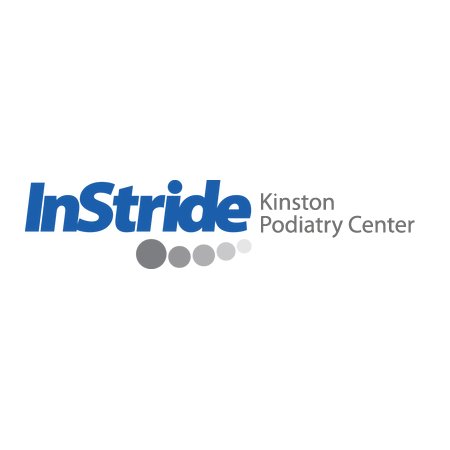 InStride Kinston Podiatry Center